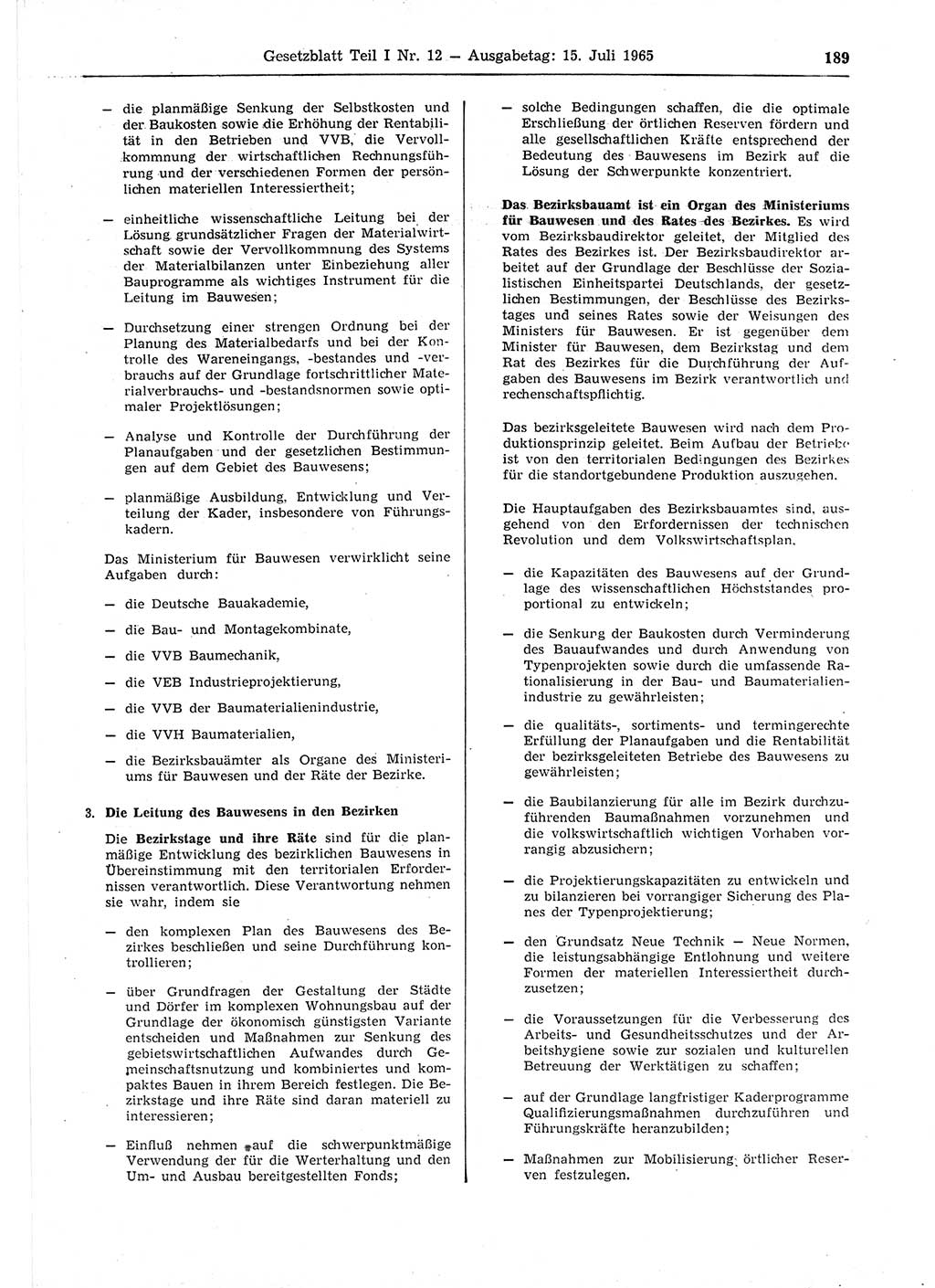 Gesetzblatt Teil I Nr. 12 — Ausgabetag: 15. Juli 1965 189

— die planmäßige Senkung der Selbstkosten und der Baukosten sowie die Erhöhung der Rentabilität in den Betrieben und VVB, die Vervollkommnung der wirtschaftlichen Rechnungsführung und der verschiedenen Formen der persönlichen materiellen Interessiertheit;

— einheitliche wissenschaftliche Leitung bei der Lösung grundsätzlicher Fragen der Materialwirtschaft sowie der Vervollkommnung des Systems der Materialbilanzen unter Einbeziehung aller Bauprogramme als wichtiges Instrument für die Leitung im Bauwesen;

— Durchsetzung einer strengen Ordnung bei der Planung des Materialbedarfs und bei der Kontrolle des Wareneingangs, -bestandes und -verbrauchs auf der Grundlage fortschrittlicher Materialverbrauchs- und -bestandsnormen sowie optimaler Projektlösungen;

— Analyse und Kontrolle der Durchführung der Planaufgaben und der gesetzlichen Bestimmungen auf dem Gebiet des Bauwesens;

— planmäßige Ausbildung, Entwicklung und Verteilung der Kader, insbesondere von Führungskadern.

Das Ministerium für Bauwesen verwirklicht seine Aufgaben durch:

— die Deutsche Bauakademie,

— die Bau- und Montagekombinate,

— die VVB Baumechanik,

— die VEB Industrieprojektierung,

— die VVB der Baumaterialienindustrie,

— die VVH Baumaterialien,

— die Bezirksbauämter als Organe des Ministeriums für Bauwesen und der Räte der Bezirke.

3. Die Leitung des Bauwesens in den Bezirken

Die Bezirkstage und ihre Räte sind für die planmäßige Entwicklung des bezirklichen Bauwesens in Übereinstimmung mit den territorialen Erfordernissen verantwortlich. Diese Verantwortung nehmen sie wahr, indem sie

— den komplexen Plan des Bauwesens des Bezirkes beschließen und seine Durchführung kontrollieren;

— über Grundfragen der Gestaltung der Städte und Dörfer im komplexen Wohnungsbau auf der Grundlage der ökonomisch günstigsten Variante entscheiden und Maßnahmen zur Senkung des gebietswirtschaftlichen Aufwandes durch Gemeinschaftsnutzung und kombiniertes und kompaktes Bauen in ihrem Bereich festlegen. Die Bezirkstage und ihre Räte sind daran materiell zu interessieren;

— Einfluß nehmen auf die schwerpunktmäßige Verwendung der für die Werterhaltung und den Um- und Ausbau bereitgestellten Fonds;

— solche Bedingungen schaffen, die die optimale Erschließung der örtlichen Reserven fördern und alle gesellschaftlichen Kräfte entsprechend der Bedeutung des Bauwesens im Bezirk auf die Lösung der Schwerpunkte konzentriert.

Das Bezirksbauamt ist ein Organ des Ministeriums für Bauwesen und des Rates des Bezirkes. Es wird vom Bezirksbaudirektor geleitet, der Mitglied des Rates des Bezirkes ist. Der Bezirksbaudirektor arbeitet auf der Grundlage der Beschlüsse der Sozialistischen Einheitspartei Deutschlands, der gesetzlichen Bestimmungen, der Beschlüsse des Bezirkstages und seines Rates sowie der Weisungen des Ministers für Bauwesen. Er ist gegenüber dem Minister für Bauwesen, dem Bezirkstag und dem Rat des Bezirkes für die Durchführung der Aufgaben des Bauwesens im Bezirk verantwortlich und rechenschaftspflichtig.

Das bezirksgeleitete Bauwesen wird nach dem Produktionsprinzip geleitet. Beim Aufbau der Betriebe ist von den territorialen Bedingungen des Bezirkes für die standortgebundene Produktion auszugehen.

Die Hauptaufgaben des Bezirksbauamtes sind, ausgehend von den Erfordernissen der technischen Revolution und dem Volkswirtschaftsplan,

— die Kapazitäten des Bauwesens auf der Grundlage des wissenschaftlichen Höchststandes proportional zu entwickeln;

— die Senkung der Baukosten durch Verminderung des Bauaufwandes und durch Anwendung von Typenprojekten sowie durch die umfassende Rationalisierung in der Bau- und Baumaterialienindustrie zu gewährleisten;

— die qualitäts-, sortiments- und termingerechte Erfüllung der Planaufgaben und die Rentabilität der bezirksgeleiteten Betriebe des Bauwesens zu gewährleisten;

— die Baubilanzierung für alle im Bezirk durchzuführenden Baumaßnahmen vorzunehmen und die volkswirtschaftlich wichtigen Vorhaben vorrangig abzusichern;

— die Projektierungskapazitäten zu entwickeln und zu bilanzieren bei vorrangiger Sicherung des Planes der Typenprojektierung;

— den Grundsatz Neue Technik — Neue Normen, die leistungsabhängige Entlohnung und weitere Formen der materiellen Interessiertheit durchzusetzen;

— die Voraussetzungen für die Verbesserung des Arbeits- und Gesundheitsschutzes und der Arbeitshygiene sowie zur sozialen und kulturellen Betreuung der Werktätigen zu schaffen;

— auf der Grundlage langfristiger Kaderprogramme Qualifizierungsmaßnahmen durchzuführen und Führungskräfte heranzubilden;

— Maßnahmen zur Mobilisierung örtlicher Reserven festzulegen.